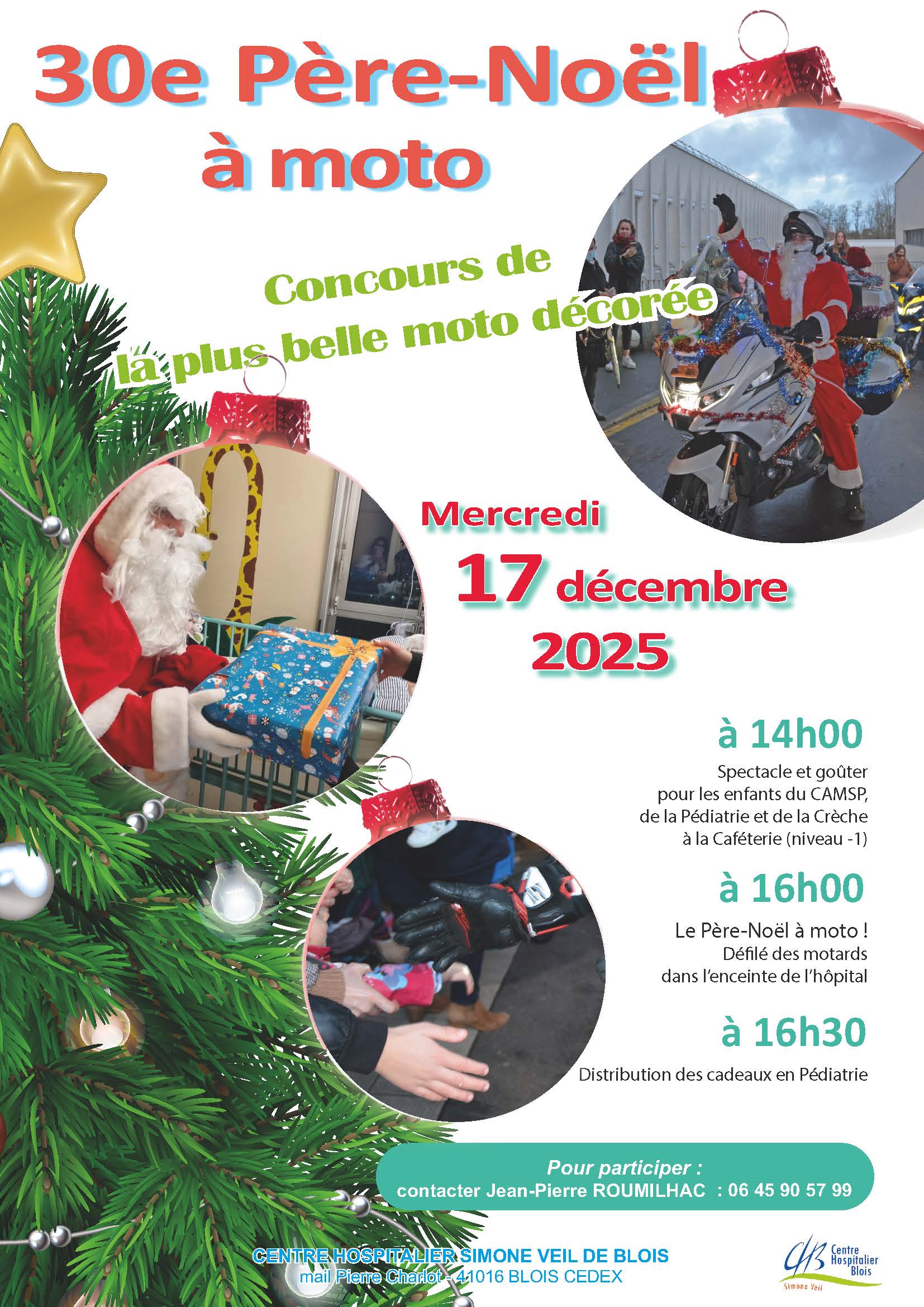 30e Père-Noël à moto

Concours de la plus belle moto décorée

Mercredi 17 décembre 2025

à 14h00

Spectacle et goûter pour les enfants du CAMSP, de la Pédiatrie et de la Crèche à la Caféterie (niveau -1)

à 16h00

Le Père-Noël à moto ! Défilé des motards dans l'enceinte de l'hôpital

à 16h30

Distribution des cadeaux en Pédiatrie

Pour participer :
contacter Jean-Pierre ROUMILHAC : 06 45 90 57 99

CENTRE HOSPITALIER SIMONE VEIL DE BLOIS
mail Pierre Charlot - 41016 BLOIS CEDEX

CHB Centre Hospitalier Blois
Simone Veil